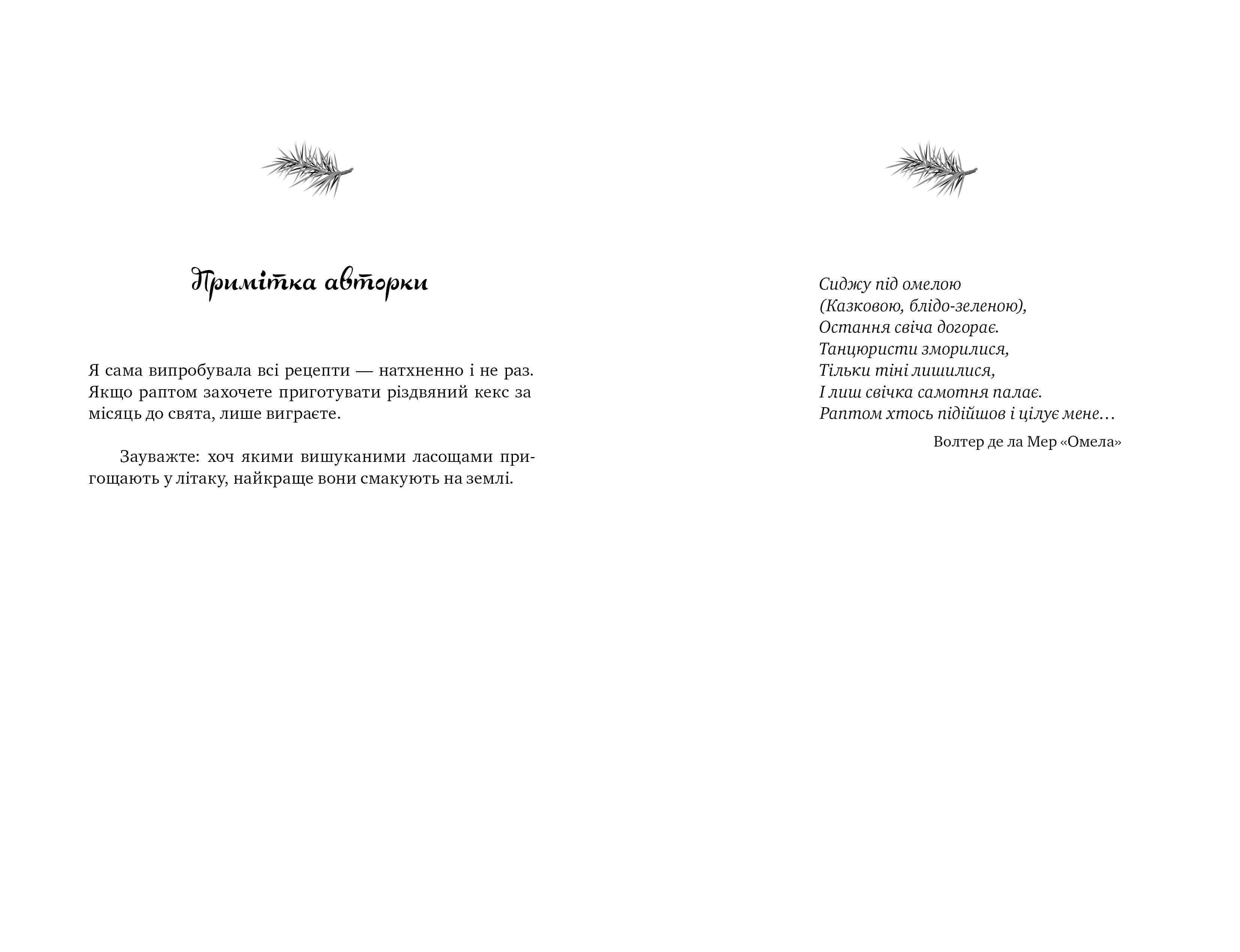 Примітка авторки

Я сама випробувала всі рецепти — натхненно і не раз. Якщо раптом захочете приготувати різдвяний кекс за місяць до свята, лише виграєте.

Зауважте: хоч якими вишуканими ласощами пригощають у літаку, найкраще вони смакують на землі.

Сиджу під омелою
(Казковою, блідо-зеленою),
Остання свіча догорає.
Танцюристи зморилися,
Тільки тіні лишилися,
І лиш свічка самотня палає.
Раптом хтось підійшов і цілує мене…

Волтер де ла Мер «Омела»